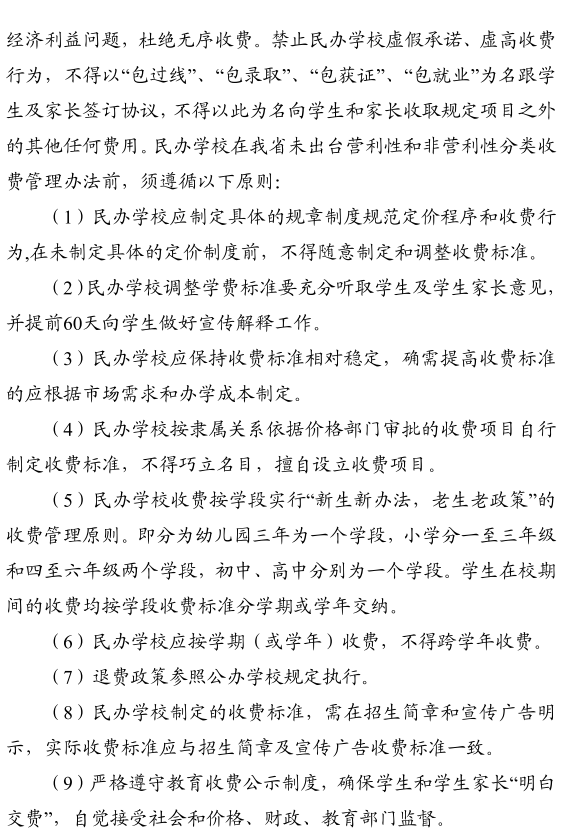 经济利益问题，杜绝无序收费。禁止民办学校虚假承诺、虚高收费行为，不得以“包过线”、“包录取”、“包获证”、“包就业”为名跟学生及家长签订协议，不得以此为名向学生和家长收取规定项目之外的其他任何费用。民办学校在我省未出台营利性和非营利性分类收费管理办法前，须遵循以下原则：

（1）民办学校应制定具体的规章制度规范定价程序和收费行为,在未制定具体的定价制度前，不得随意制定和调整收费标准。

（2）民办学校调整学费标准要充分听取学生及学生家长意见，并提前60天向学生做好宣传解释工作。

（3）民办学校应保持收费标准相对稳定，确需提高收费标准的应根据市场需求和办学成本制定。

（4）民办学校按隶属关系依据价格部门审批的收费项目自行制定收费标准，不得巧立名目，擅自设立收费项目。

（5）民办学校收费按学段实行“新生新办法，老生老政策”的收费管理原则。即分为幼儿园三年为一个学段，小学分一至三年级和四至六年级两个学段，初中、高中分别为一个学段。学生在校期间的收费均按学段收费标准分学期或学年交纳。

（6）民办学校应按学期（或学年）收费，不得跨学年收费。

（7）退费政策参照公办学校规定执行。

（8）民办学校制定的收费标准，需在招生简章和宣传广告明示，实际收费标准应与招生简章及宣传广告收费标准一致。

（9）严格遵守教育收费公示制度，确保学生和学生家长“明白交费”，自觉接受社会和价格、财政、教育部门监督。